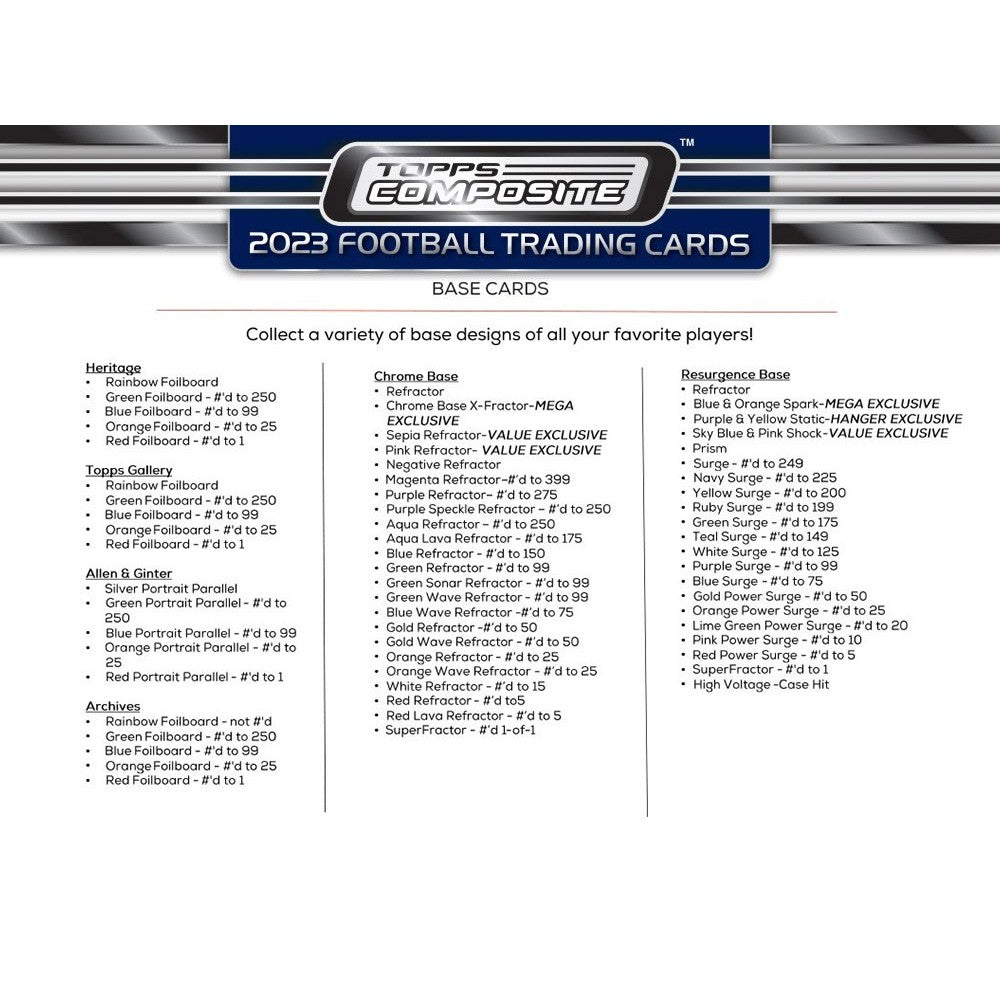 TOPPS COMPOSITE™

2023 FOOTBALL TRADING CARDS

BASE CARDS

Collect a variety of base designs of all your favorite players!

Heritage
• Rainbow Foilboard
• Green Foilboard - #'d to 250
• Blue Foilboard - #'d to 99
• Orange Foilboard - #'d to 25
• Red Foilboard - #'d to 1

Topps Gallery
• Rainbow Foilboard
• Green Foilboard - #'d to 250
• Blue Foilboard - #'d to 99
• Orange Foilboard - #'d to 25
• Red Foilboard - #'d to 1

Allen & Ginter
• Silver Portrait Parallel
• Green Portrait Parallel - #'d to 250
• Blue Portrait Parallel - #'d to 99
• Orange Portrait Parallel - #'d to 25
• Red Portrait Parallel - #'d to 1

Archives
• Rainbow Foilboard - not #'d
• Green Foilboard - #'d to 250
• Blue Foilboard - #'d to 99
• Orange Foilboard - #'d to 25
• Red Foilboard - #'d to 1

Chrome Base
• Refractor
• Chrome Base X-Fractor-MEGA EXCLUSIVE
• Sepia Refractor-VALUE EXCLUSIVE
• Pink Refractor- VALUE EXCLUSIVE
• Negative Refractor
• Magenta Refractor-#'d to 399
• Purple Refractor- #'d to 275
• Purple Speckle Refractor - #'d to 250
• Aqua Refractor - #'d to 250
• Aqua Lava Refractor - #'d to 175
• Blue Refractor - #'d to 150
• Green Refractor - #'d to 99
• Green Sonar Refractor - #'d to 99
• Green Wave Refractor - #'d to 99
• Blue Wave Refractor -#'d to 75
• Gold Refractor -#'d to 50
• Gold Wave Refractor - #'d to 50
• Orange Refractor - #'d to 25
• Orange Wave Refractor - #'d to 25
• White Refractor - #'d to 15
• Red Refractor - #'d to5
• Red Lava Refractor - #'d to 5
• SuperFractor - #'d 1-of-1

Resurgence Base
• Refractor
• Blue & Orange Spark-MEGA EXCLUSIVE
• Purple & Yellow Static-HANGER EXCLUSIVE
• Sky Blue & Pink Shock-VALUE EXCLUSIVE
• Prism
• Surge - #'d to 249
• Navy Surge - #'d to 225
• Yellow Surge - #'d to 200
• Ruby Surge - #'d to 199
• Green Surge - #'d to 175
• Teal Surge - #'d to 149
• White Surge - #'d to 125
• Purple Surge - #'d to 99
• Blue Surge - #'d to 75
• Gold Power Surge - #'d to 50
• Orange Power Surge - #'d to 25
• Lime Green Power Surge - #'d to 20
• Pink Power Surge - #'d to 10
• Red Power Surge - #'d to 5
• SuperFractor - #'d to 1
• High Voltage -Case Hit